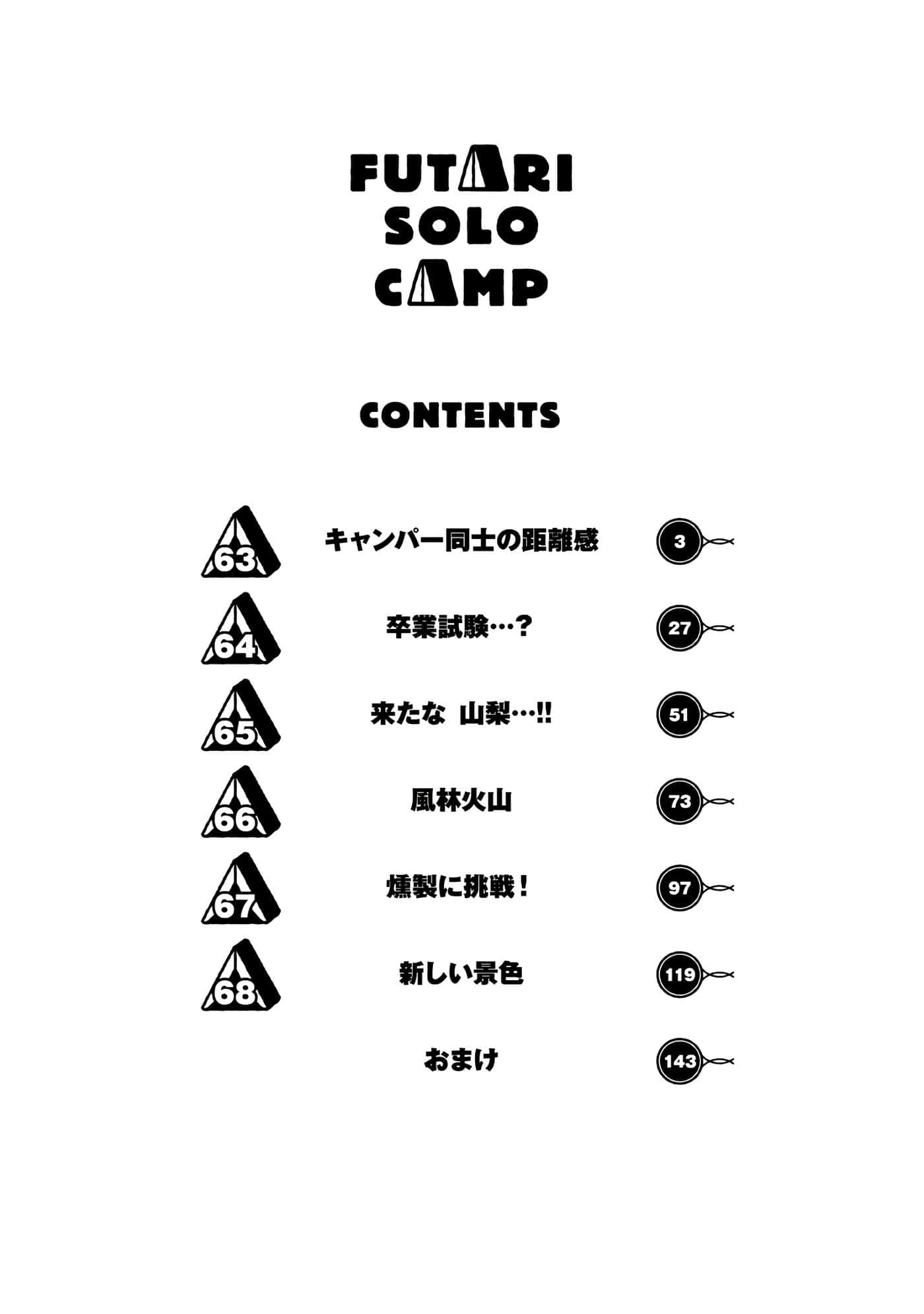 FUTARI
SOLO
CAMP

CONTENTS

63 キャンパー同士の距離感 3

64 卒業試験…？ 27

65 来たな 山梨…!! 51

66 風林火山 73

67 燻製に挑戦！ 97

68 新しい景色 119

おまけ 143